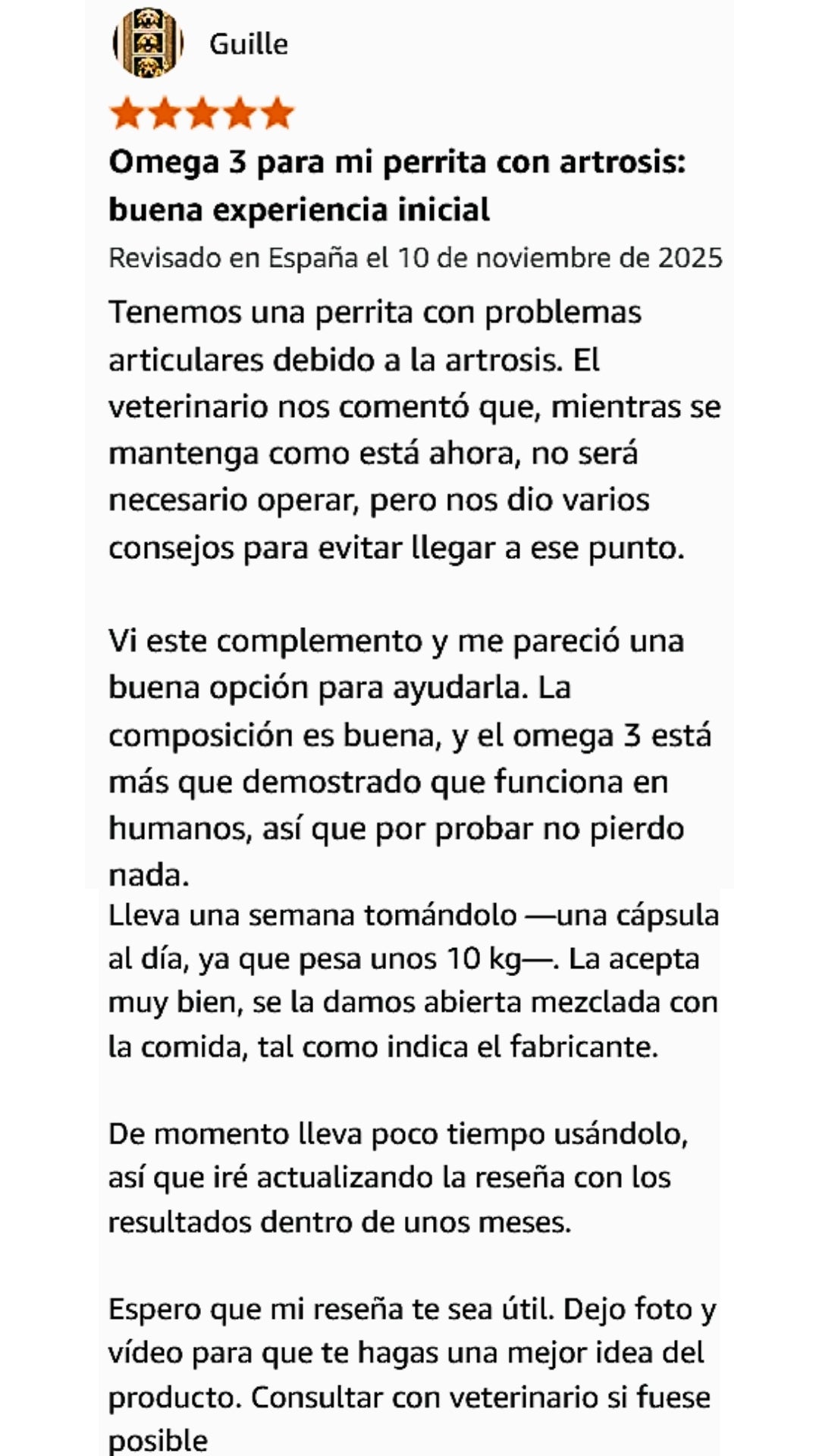 Guille

Omega 3 para mi perrita con artrosis: buena experiencia inicial

Revisado en España el 10 de noviembre de 2025

Tenemos una perrita con problemas articulares debido a la artrosis. El veterinario nos comentó que, mientras se mantenga como está ahora, no será necesario operar, pero nos dio varios consejos para evitar llegar a ese punto.

Vi este complemento y me pareció una buena opción para ayudarla. La composición es buena, y el omega 3 está más que demostrado que funciona en humanos, así que por probar no pierdo nada.
Lleva una semana tomándolo —una cápsula al día, ya que pesa unos 10 kg—. La acepta muy bien, se la damos abierta mezclada con la comida, tal como indica el fabricante.

De momento lleva poco tiempo usándolo, así que iré actualizando la reseña con los resultados dentro de unos meses.

Espero que mi reseña te sea útil. Dejo foto y vídeo para que te hagas una mejor idea del producto. Consultar con veterinario si fuese posible